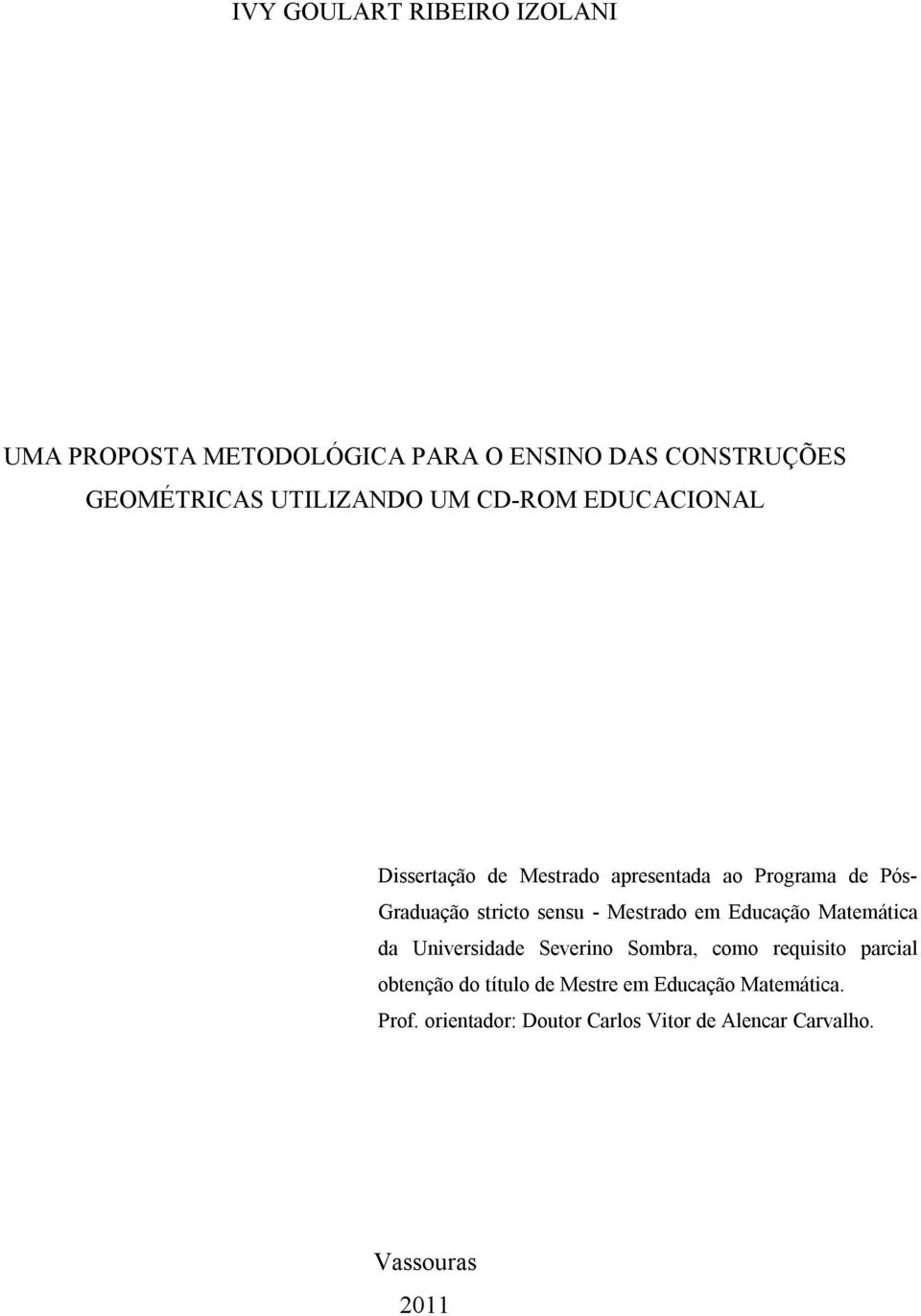 IVY GOULART RIBEIRO IZOLANI

UMA PROPOSTA METODOLÓGICA PARA O ENSINO DAS CONSTRUÇÕES GEOMÉTRICAS UTILIZANDO UM CD-ROM EDUCACIONAL

Dissertação de Mestrado apresentada ao Programa de Pós-Graduação stricto sensu - Mestrado em Educação Matemática da Universidade Severino Sombra, como requisito parcial obtenção do título de Mestre em Educação Matemática.
Prof. orientador: Doutor Carlos Vitor de Alencar Carvalho.

Vassouras
2011